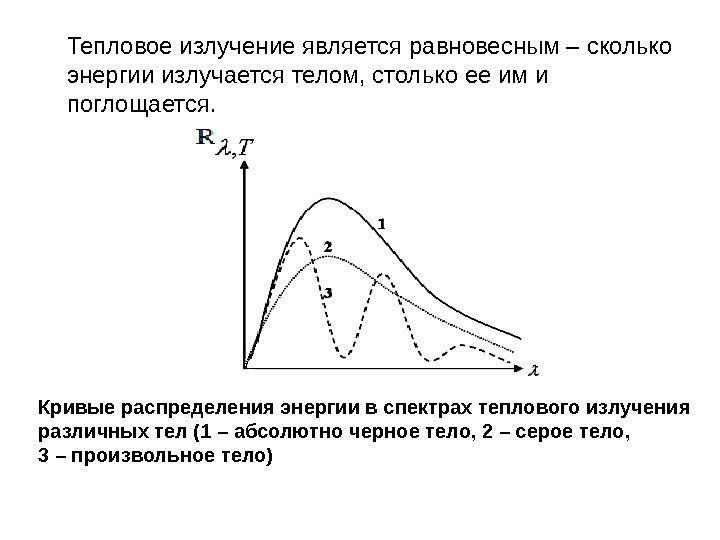 Тепловое излучение является равновесным – сколько энергии излучается телом, столько ее им и поглощается.

$R_{\lambda,T}$

1

2

3

$\lambda$

Кривые распределения энергии в спектрах теплового излучения различных тел (1 – абсолютно черное тело, 2 – серое тело, 3 – произвольное тело)